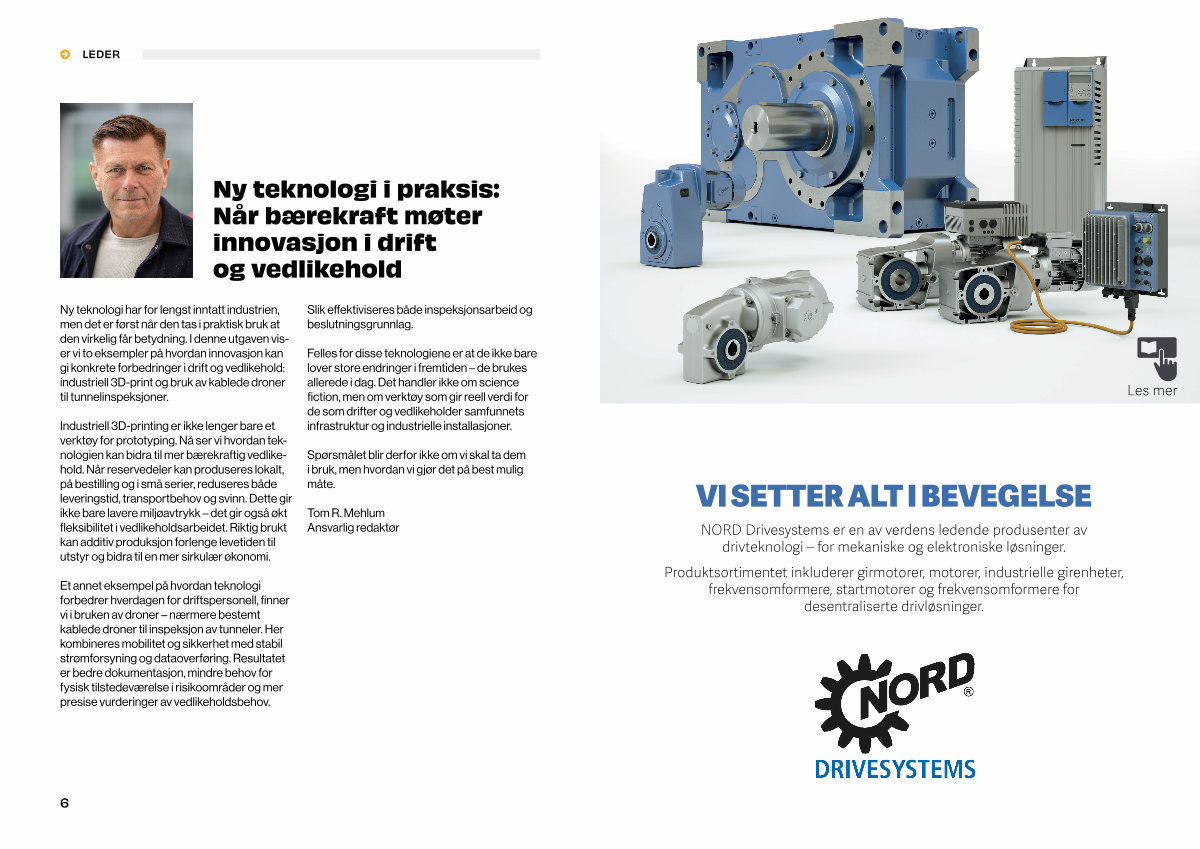 LEDER

Ny teknologi i praksis: Når bærekraft møter innovasjon i drift og vedlikehold

Ny teknologi har for lengst inntatt industrien, men det er først når den tas i praktisk bruk at den virkelig får betydning. I denne utgaven viser vi to eksempler på hvordan innovasjon kan gi konkrete forbedringer i drift og vedlikehold: industriell 3D-print og bruk av kablede droner til tunnelinspeksjoner.

Industriell 3D-printing er ikke lenger bare et verktøy for prototyping. Nå ser vi hvordan teknologien kan bidra til mer bærekraftig vedlikehold. Når reservedeler kan produseres lokalt, på bestilling og i små serier, reduseres både leveringstid, transportbehov og svinn. Dette gir ikke bare lavere miljøavtrykk – det gir også økt fleksibilitet i vedlikeholdsarbeidet. Riktig brukt kan additiv produksjon forlenge levetiden til utstyr og bidra til en mer sirkulær økonomi.

Et annet eksempel på hvordan teknologi forbedrer hverdagen for driftspersonell, finner vi i bruken av droner – nærmere bestemt kablede droner til inspeksjon av tunneler. Her kombineres mobilitet og sikkerhet med stabil strømforsyning og dataoverføring. Resultatet er bedre dokumentasjon, mindre behov for fysisk tilstedeværelse i risikoområder og mer presise vurderinger av vedlikeholdsbehov.

Slik effektiviseres både inspeksjonsarbeid og beslutningsgrunnlag.

Felles for disse teknologiene er at de ikke bare lover store endringer i fremtiden – de brukes allerede i dag. Det handler ikke om science fiction, men om verktøy som gir reell verdi for de som drifter og vedlikeholder samfunnets infrastruktur og industrielle installasjoner.

Spørsmålet blir derfor ikke om vi skal ta dem i bruk, men hvordan vi gjør det på best mulig måte.

Tom R. Mehlum
Ansvarlig redaktør

6

Les mer

VI SETTER ALT I BEVEGELSE

NORD Drivesystems er en av verdens ledende produsenter av drivteknologi – for mekaniske og elektroniske løsninger.

Produktsortimentet inkluderer girmotorer, motorer, industrielle girenheter, frekvensomformere, startmotorer og frekvensomformere for desentraliserte drivløsninger.

NORD®
DRIVESYSTEMS